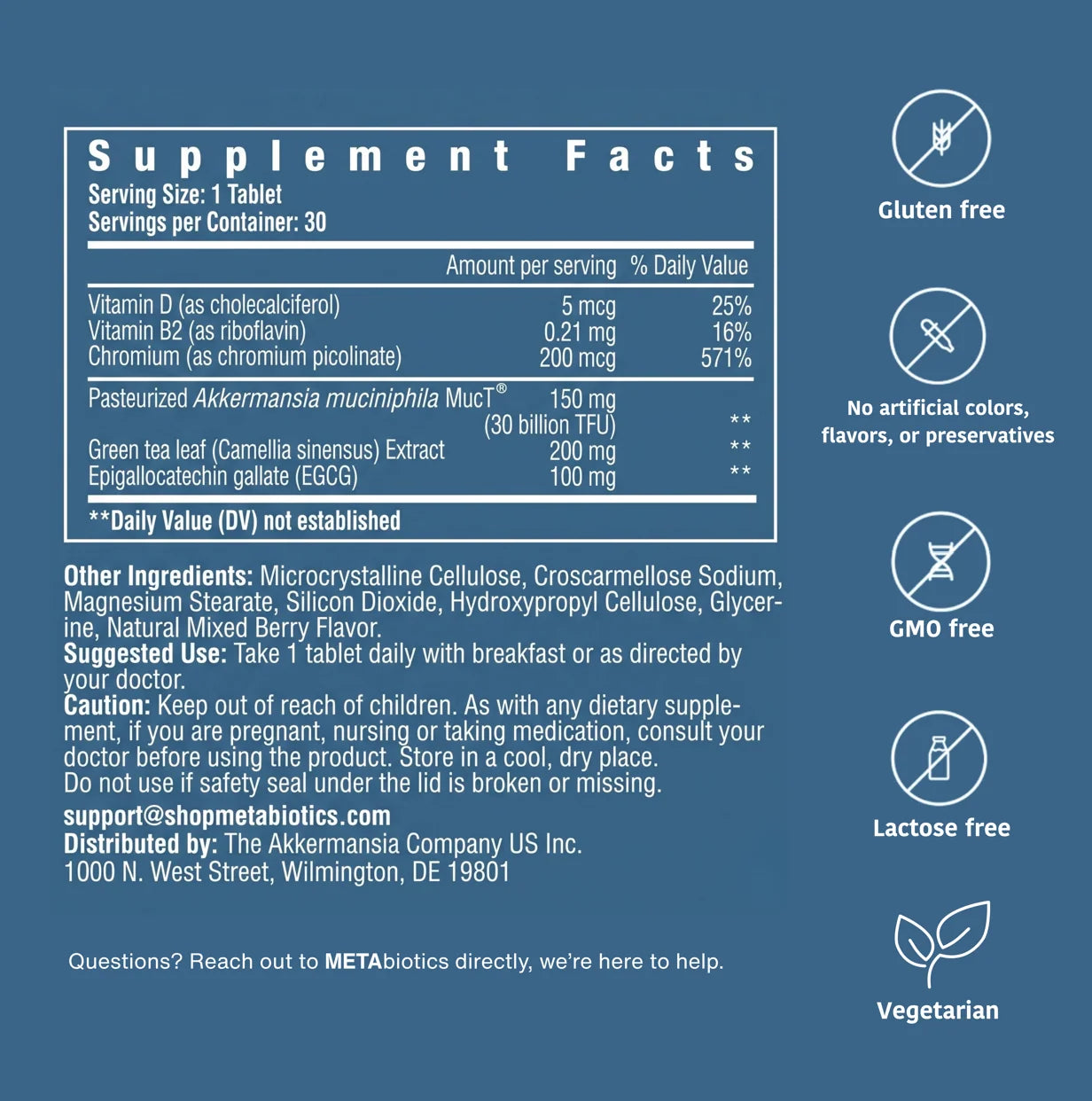 Supplement Facts
Serving Size: 1 Tablet
Servings per Container: 30

| | Amount per serving | % Daily Value |
|---|---|---|
| Vitamin D (as cholecalciferol) | 5 mcg | 25% |
| Vitamin B2 (as riboflavin) | 0.21 mg | 16% |
| Chromium (as chromium picolinate) | 200 mcg | 571% |
| Pasteurized Akkermansia muciniphila MucT® | 150 mg (30 billion TFU) | ** |
| Green tea leaf (Camellia sinensus) Extract | 200 mg | ** |
| Epigallocatechin gallate (EGCG) | 100 mg | ** |

**Daily Value (DV) not established

Other Ingredients: Microcrystalline Cellulose, Croscarmellose Sodium, Magnesium Stearate, Silicon Dioxide, Hydroxypropyl Cellulose, Glycerine, Natural Mixed Berry Flavor.
Suggested Use: Take 1 tablet daily with breakfast or as directed by your doctor.
Caution: Keep out of reach of children. As with any dietary supplement, if you are pregnant, nursing or taking medication, consult your doctor before using the product. Store in a cool, dry place.
Do not use if safety seal under the lid is broken or missing.

support@shopmetabiotics.com
Distributed by: The Akkermansia Company US Inc.
1000 N. West Street, Wilmington, DE 19801

Questions? Reach out to METAbiotics directly, we're here to help.

Gluten free

No artificial colors, flavors, or preservatives

GMO free

Lactose free

Vegetarian